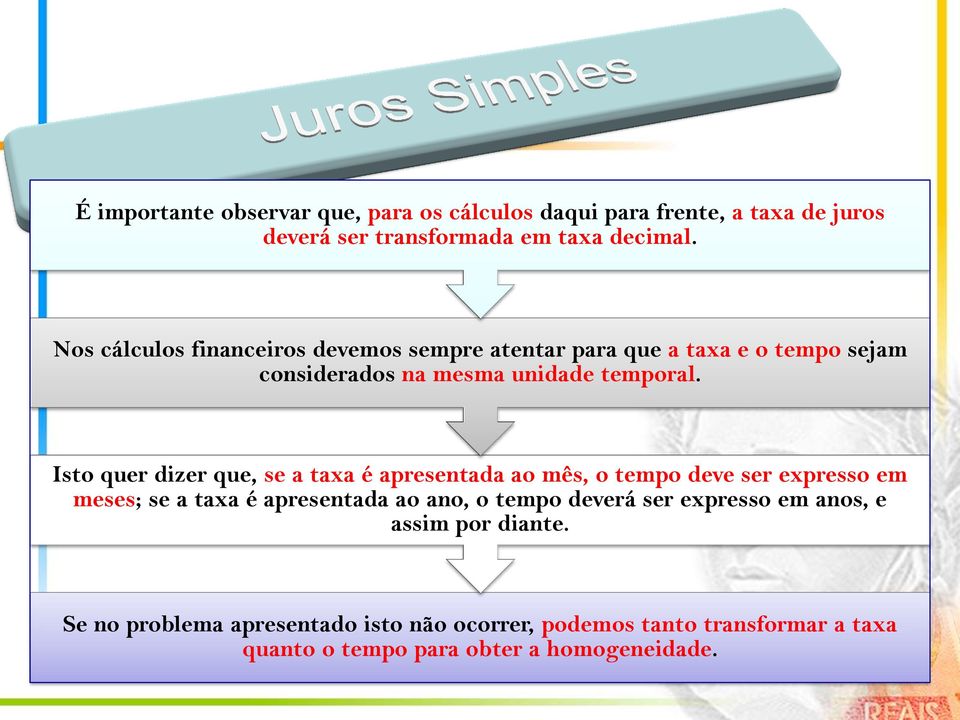 Juros Simples

É importante observar que, para os cálculos daqui para frente, a taxa de juros deverá ser transformada em taxa decimal.

Nos cálculos financeiros devemos sempre atentar para que a taxa e o tempo sejam considerados na mesma unidade temporal.

Isto quer dizer que, se a taxa é apresentada ao mês, o tempo deve ser expresso em meses; se a taxa é apresentada ao ano, o tempo deverá ser expresso em anos, e assim por diante.

Se no problema apresentado isto não ocorrer, podemos tanto transformar a taxa quanto o tempo para obter a homogeneidade.

REAIS